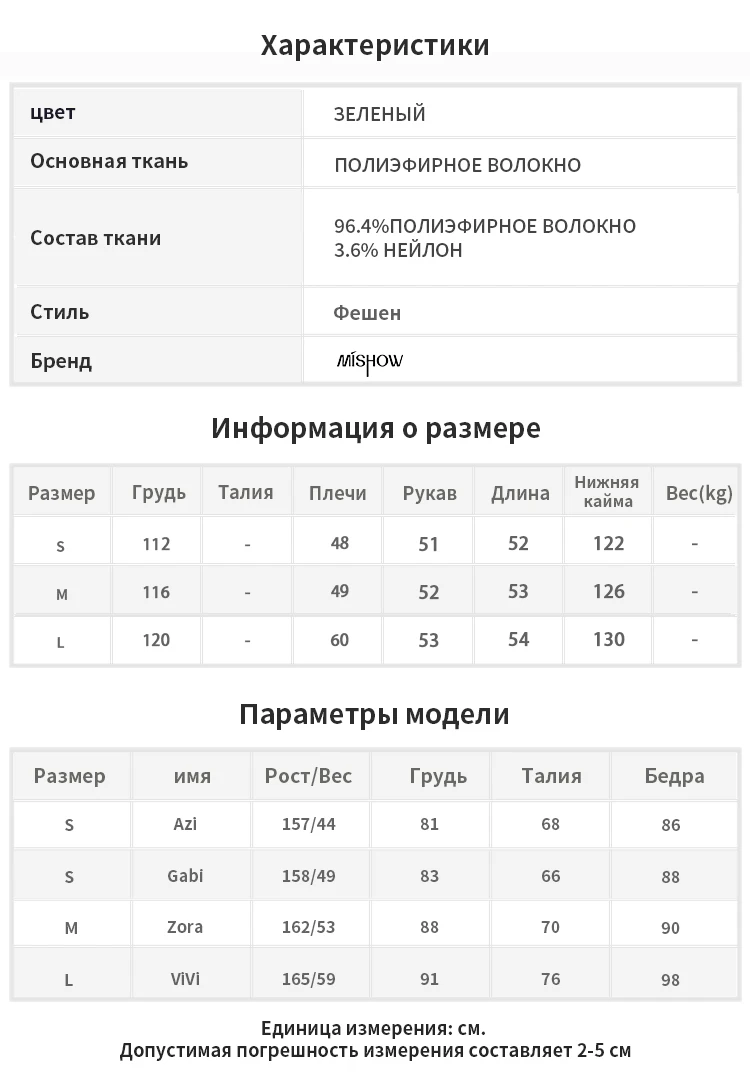 Характеристики

| цвет | ЗЕЛЕНЫЙ |
|---|---|
| Основная ткань | ПОЛИЭФИРНОЕ ВОЛОКНО |
| Состав ткани | 96.4%ПОЛИЭФИРНОЕ ВОЛОКНО 3.6% НЕЙЛОН |
| Стиль | Фешен |
| Бренд | MISHOW |

Информация о размере

| Размер | Грудь | Талия | Плечи | Рукав | Длина | Нижняя кайма | Вес(kg) |
|---|---|---|---|---|---|---|---|
| S | 112 | - | 48 | 51 | 52 | 122 | - |
| M | 116 | - | 49 | 52 | 53 | 126 | - |
| L | 120 | - | 60 | 53 | 54 | 130 | - |

Параметры модели

| Размер | имя | Рост/Вес | Грудь | Талия | Бедра |
|---|---|---|---|---|---|
| S | Azi | 157/44 | 81 | 68 | 86 |
| S | Gabi | 158/49 | 83 | 66 | 88 |
| M | Zora | 162/53 | 88 | 70 | 90 |
| L | ViVi | 165/59 | 91 | 76 | 98 |

Единица измерения: см.
Допустимая погрешность измерения составляет 2-5 см